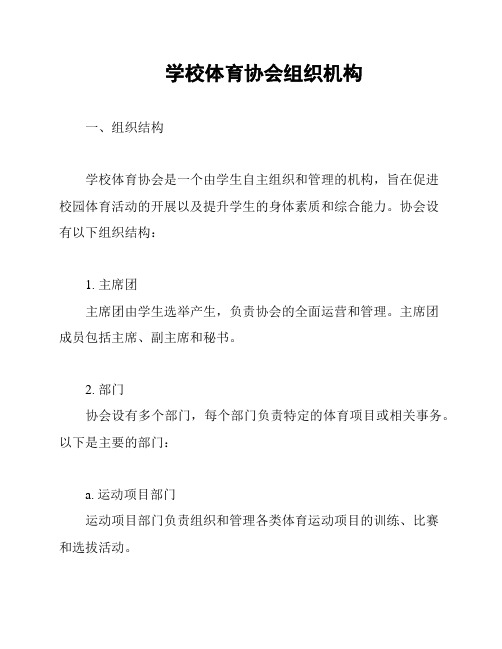 学校体育协会组织机构

一、组织结构

学校体育协会是一个由学生自主组织和管理的机构，旨在促进校园体育活动的开展以及提升学生的身体素质和综合能力。协会设有以下组织结构：

1. 主席团
主席团由学生选举产生，负责协会的全面运营和管理。主席团成员包括主席、副主席和秘书。

2. 部门
协会设有多个部门，每个部门负责特定的体育项目或相关事务。以下是主要的部门：

a. 运动项目部门
运动项目部门负责组织和管理各类体育运动项目的训练、比赛和选拔活动。